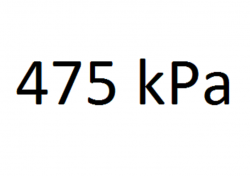 475 kPa